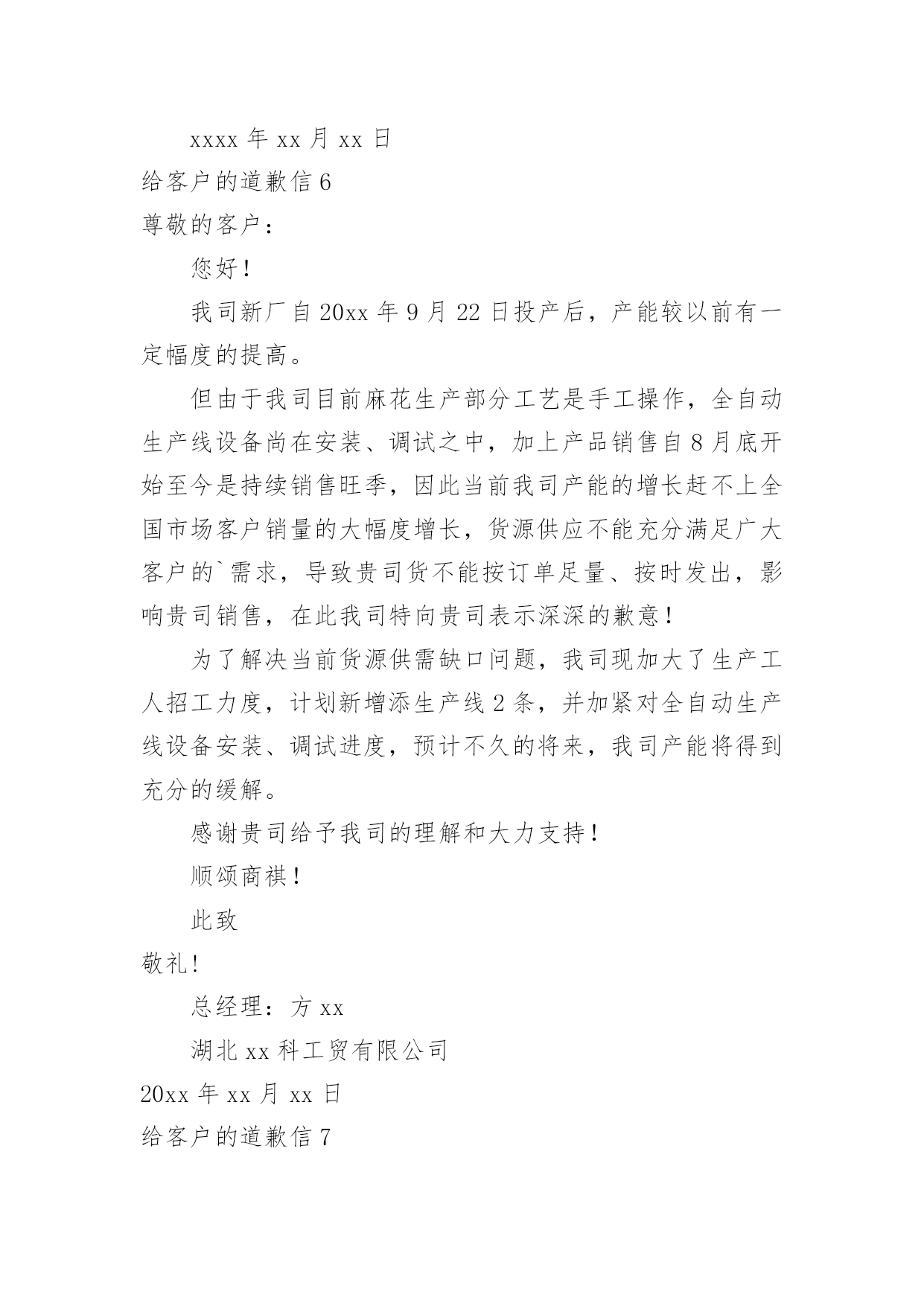 xxxx 年 xx 月 xx 日

给客户的道歉信 6

尊敬的客户：

您好！

我司新厂自 20xx 年 9 月 22 日投产后，产能较以前有一定幅度的提高。

但由于我司目前麻花生产部分工艺是手工操作，全自动生产线设备尚在安装、调试之中，加上产品销售自 8 月底开始至今是持续销售旺季，因此当前我司产能的增长赶不上全国市场客户销量的大幅度增长，货源供应不能充分满足广大客户的`需求，导致贵司货不能按订单足量、按时发出，影响贵司销售，在此我司特向贵司表示深深的歉意！

为了解决当前货源供需缺口问题，我司现加大了生产工人招工力度，计划新增添生产线 2 条，并加紧对全自动生产线设备安装、调试进度，预计不久的将来，我司产能将得到充分的缓解。

感谢贵司给予我司的理解和大力支持！

顺颂商祺！

此致

敬礼!

总经理：方 xx

湖北 xx 科工贸有限公司

20xx 年 xx 月 xx 日

给客户的道歉信 7